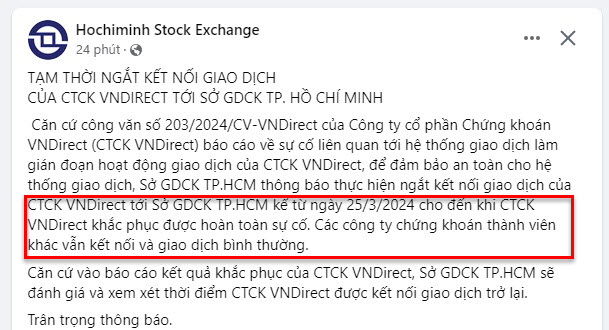 Hochiminh Stock Exchange
24 phút ·

TẠM THỜI NGẮT KẾT NỐI GIAO DỊCH
CỦA CTCK VNDIRECT TỚI SỞ GDCK TP. HỒ CHÍ MINH

Căn cứ công văn số 203/2024/CV-VNDirect của Công ty cổ phần Chứng khoán VNDirect (CTCK VNDirect) báo cáo về sự cố liên quan tới hệ thống giao dịch làm gián đoạn hoạt động giao dịch của CTCK VNDirect, để đảm bảo an toàn cho hệ thống giao dịch, Sở GDCK TP.HCM thông báo thực hiện ngắt kết nối giao dịch của CTCK VNDirect tới Sở GDCK TP.HCM kể từ ngày 25/3/2024 cho đến khi CTCK VNDirect khắc phục được hoàn toàn sự cố. Các công ty chứng khoán thành viên khác vẫn kết nối và giao dịch bình thường.

Căn cứ vào báo cáo kết quả khắc phục của CTCK VNDirect, Sở GDCK TP.HCM sẽ đánh giá và xem xét thời điểm CTCK VNDirect được kết nối giao dịch trở lại.

Trân trọng thông báo.